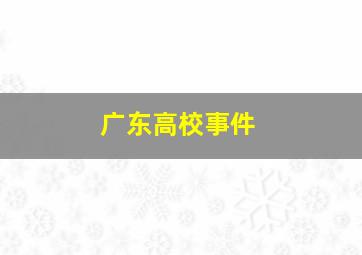 广东高校事件